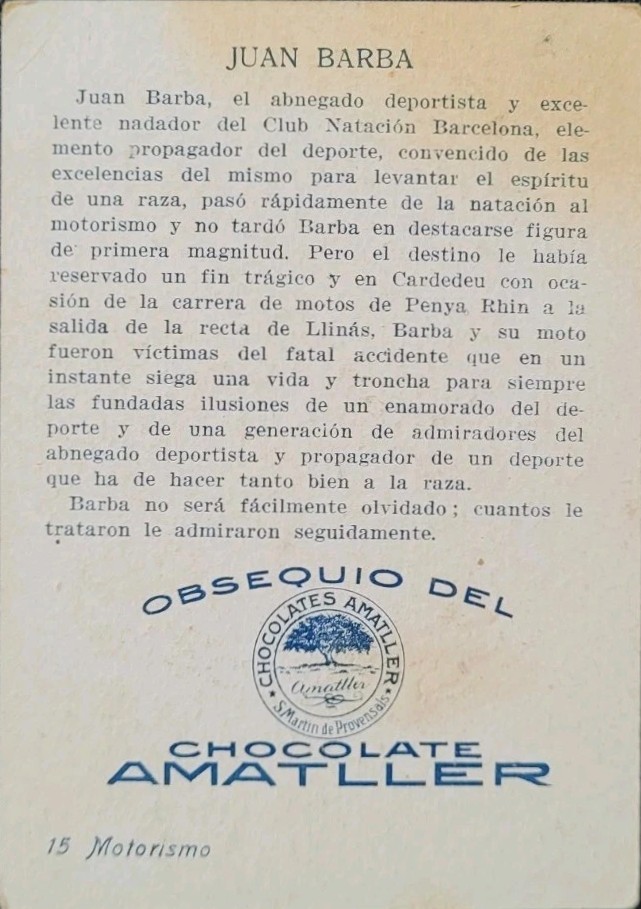 JUAN BARBA

Juan Barba, el abnegado deportista y excelente nadador del Club Natación Barcelona, elemento propagador del deporte, convencido de las excelencias del mismo para levantar el espíritu de una raza, pasó rápidamente de la natación al motorismo y no tardó Barba en destacarse figura de primera magnitud. Pero el destino le había reservado un fin trágico y en Cardedeu con ocasión de la carrera de motos de Penya Rhin a la salida de la recta de Llinás, Barba y su moto fueron víctimas del fatal accidente que en un instante siega una vida y troncha para siempre las fundadas ilusiones de un enamorado del deporte y de una generación de admiradores del abnegado deportista y propagador de un deporte que ha de hacer tanto bien a la raza.

Barba no será fácilmente olvidado; cuantos le trataron le admiraron seguidamente.

OBSEQUIO DEL

CHOCOLATES AMATLLER

Amatller

S. Martin de Provensals

CHOCOLATE AMATLLER

15 Motorismo